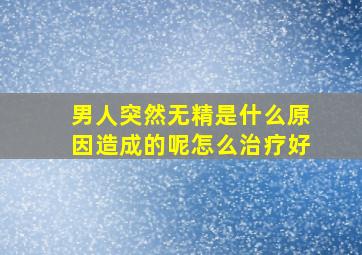 男人突然无精是什么原因造成的呢怎么治疗好